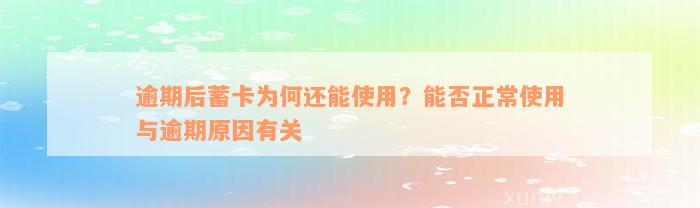 逾期后蓄卡为何还能使用？能否正常使用与逾期原因有关

xuniv